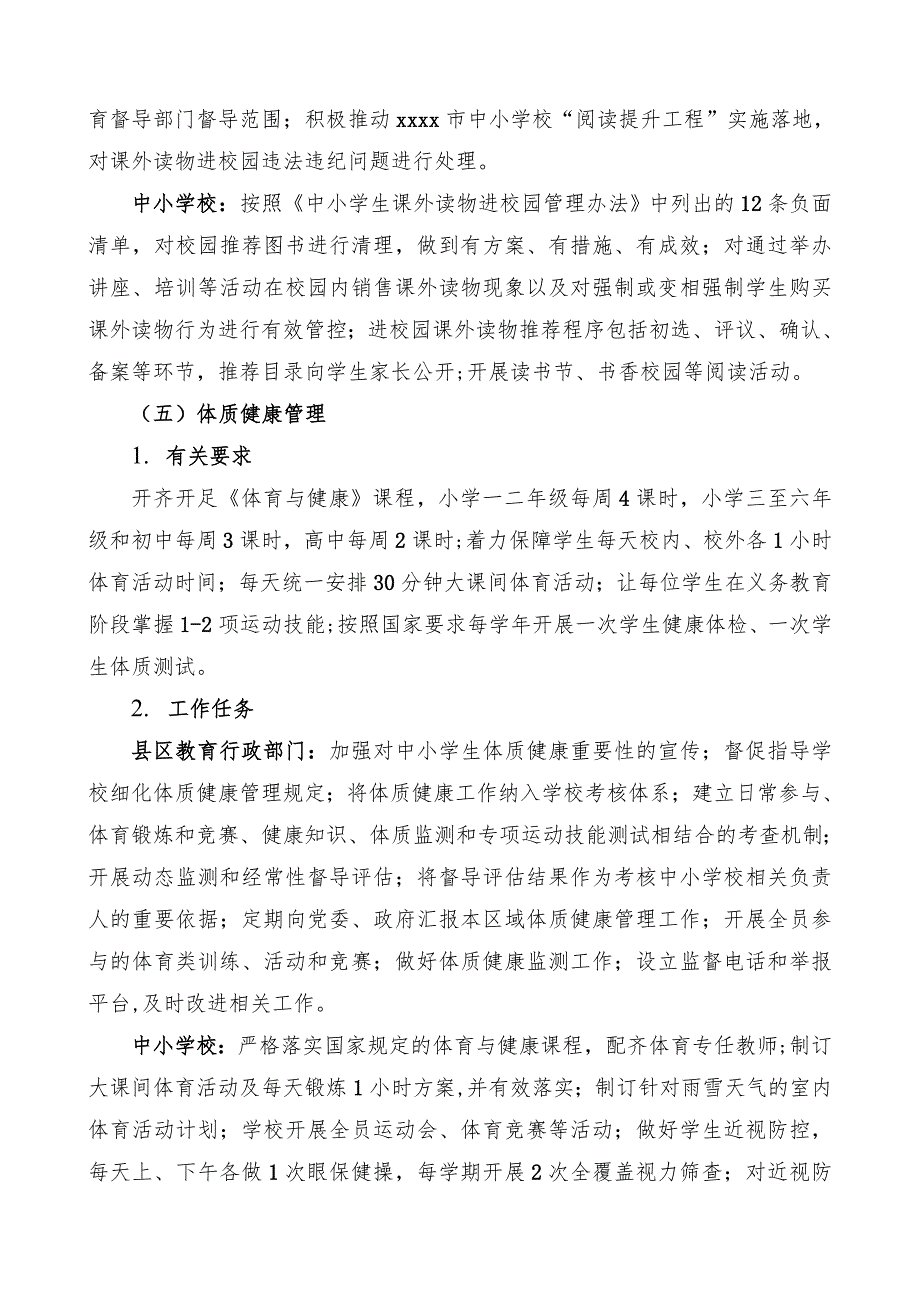 育督导部门督导范围；积极推动xxxx市中小学校“阅读提升工程”实施落地，对课外读物进校园违法违纪问题进行处理。

中小学校：按照《中小学生课外读物进校园管理办法》中列出的12条负面清单，对校园推荐图书进行清理，做到有方案、有措施、有成效；对通过举办讲座、培训等活动在校园内销售课外读物现象以及对强制或变相强制学生购买课外读物行为进行有效管控；进校园课外读物推荐程序包括初选、评议、确认、备案等环节，推荐目录向学生家长公开;开展读书节、书香校园等阅读活动。

（五）体质健康管理

1. 有关要求

开齐开足《体育与健康》课程，小学一二年级每周4课时，小学三至六年级和初中每周3课时，高中每周2课时;着力保障学生每天校内、校外各1小时体育活动时间；每天统一安排30分钟大课间体育活动；让每位学生在义务教育阶段掌握1-2项运动技能;按照国家要求每学年开展一次学生健康体检、一次学生体质测试。

2. 工作任务

县区教育行政部门：加强对中小学生体质健康重要性的宣传；督促指导学校细化体质健康管理规定；将体质健康工作纳入学校考核体系；建立日常参与、体育锻炼和竞赛、健康知识、体质监测和专项运动技能测试相结合的考查机制;开展动态监测和经常性督导评估；将督导评估结果作为考核中小学校相关负责人的重要依据；定期向党委、政府汇报本区域体质健康管理工作；开展全员参与的体育类训练、活动和竞赛；做好体质健康监测工作；设立监督电话和举报平台，及时改进相关工作。

中小学校：严格落实国家规定的体育与健康课程，配齐体育专任教师;制订大课间体育活动及每天锻炼1小时方案，并有效落实；制订针对雨雪天气的室内体育活动计划；学校开展全员运动会、体育竞赛等活动；做好学生近视防控，每天上、下午各做1次眼保健操，每学期开展2次全覆盖视力筛查；对近视防